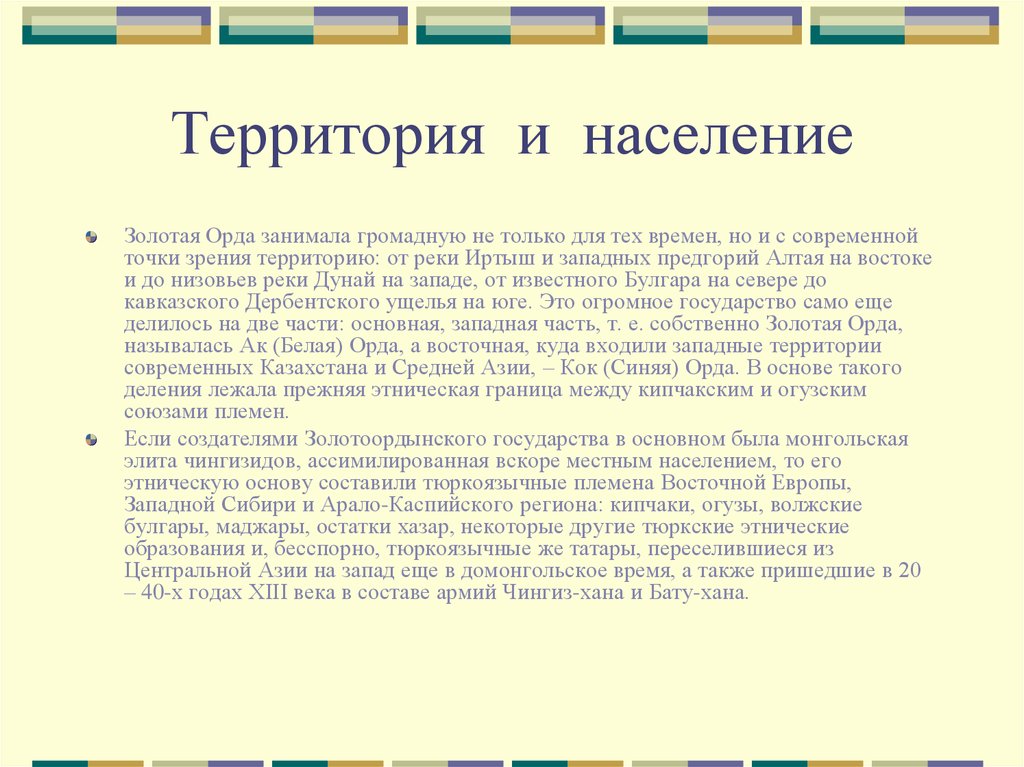 Территория и население

Золотая Орда занимала громадную не только для тех времен, но и с современной точки зрения территорию: от реки Иртыш и западных предгорий Алтая на востоке и до низовьев реки Дунай на западе, от известного Булгара на севере до кавказского Дербентского ущелья на юге. Это огромное государство само еще делилось на две части: основная, западная часть, т. е. собственно Золотая Орда, называлась Ак (Белая) Орда, а восточная, куда входили западные территории современных Казахстана и Средней Азии, – Кок (Синяя) Орда. В основе такого деления лежала прежняя этническая граница между кипчакским и огузским союзами племен.

Если создателями Золотоордынского государства в основном была монгольская элита чингизидов, ассимилированная вскоре местным населением, то его этническую основу составили тюркоязычные племена Восточной Европы, Западной Сибири и Арало-Каспийского региона: кипчаки, огузы, волжские булгары, маджары, остатки хазар, некоторые другие тюркские этнические образования и, бесспорно, тюркоязычные же татары, переселившиеся из Центральной Азии на запад еще в домонгольское время, а также пришедшие в 20 – 40-х годах XIII века в составе армий Чингиз-хана и Бату-хана.